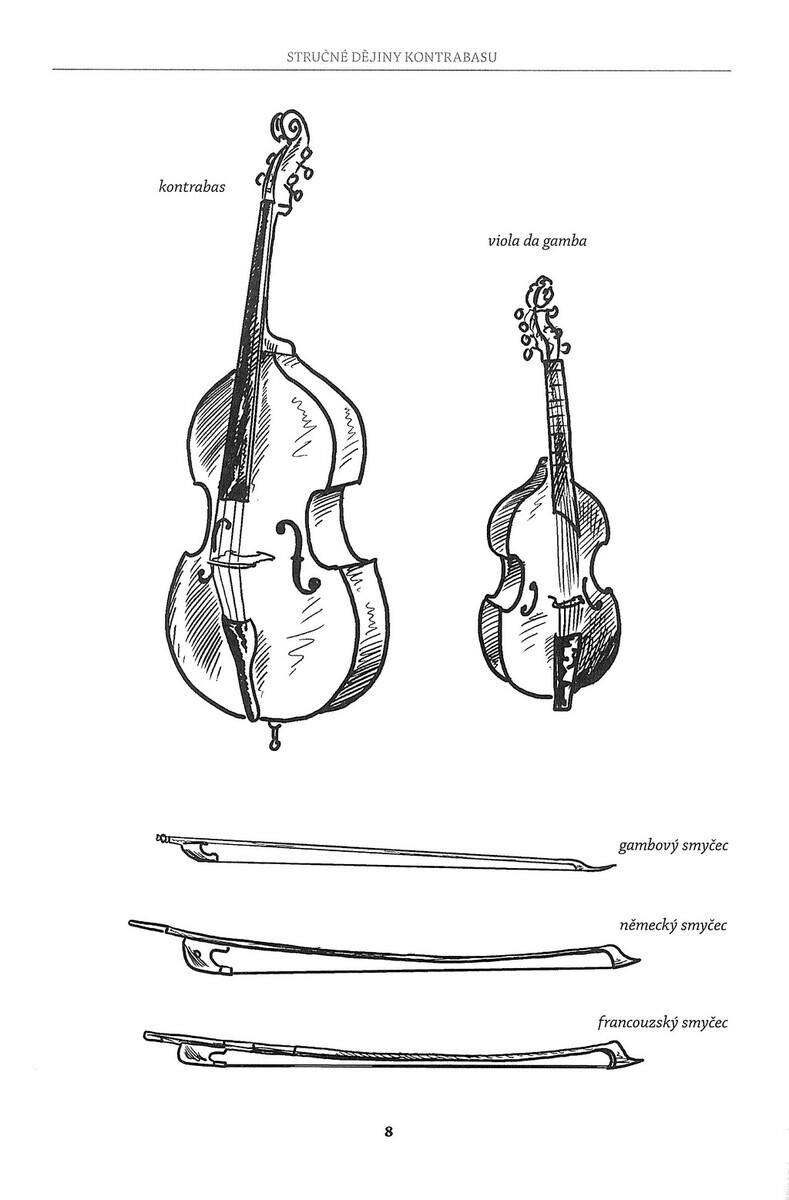 STRUČNÉ DĚJINY KONTRABASU

kontrabas

viola da gamba

gambový smyčec

německý smyčec

francouzský smyčec

8